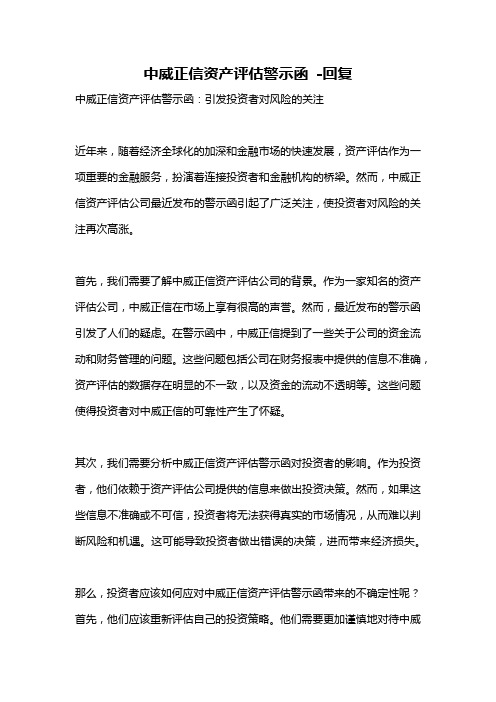 中威正信资产评估警示函 -回复

中威正信资产评估警示函：引发投资者对风险的关注

近年来，随着经济全球化的加深和金融市场的快速发展，资产评估作为一项重要的金融服务，扮演着连接投资者和金融机构的桥梁。然而，中威正信资产评估公司最近发布的警示函引起了广泛关注，使投资者对风险的关注再次高涨。

首先，我们需要了解中威正信资产评估公司的背景。作为一家知名的资产评估公司，中威正信在市场上享有很高的声誉。然而，最近发布的警示函引发了人们的疑虑。在警示函中，中威正信提到了一些关于公司的资金流动和财务管理的问题。这些问题包括公司在财务报表中提供的信息不准确，资产评估的数据存在明显的不一致，以及资金的流动不透明等。这些问题使得投资者对中威正信的可靠性产生了怀疑。

其次，我们需要分析中威正信资产评估警示函对投资者的影响。作为投资者，他们依赖于资产评估公司提供的信息来做出投资决策。然而，如果这些信息不准确或不可信，投资者将无法获得真实的市场情况，从而难以判断风险和机遇。这可能导致投资者做出错误的决策，进而带来经济损失。

那么，投资者应该如何应对中威正信资产评估警示函带来的不确定性呢？首先，他们应该重新评估自己的投资策略。他们需要更加谨慎地对待中威